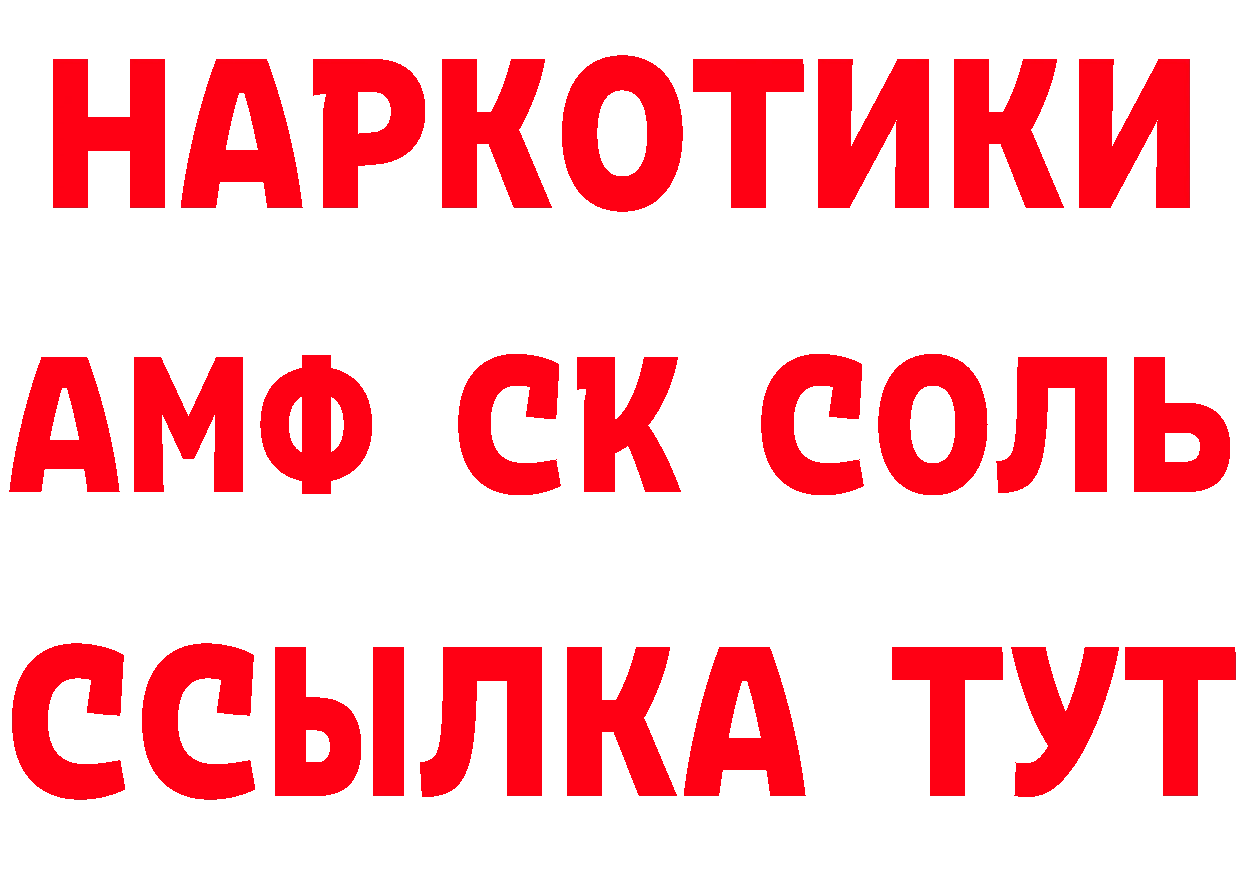 НАРКОТИКИ
АМФ СК СОЛЬ
ССЫЛКА ТУТ